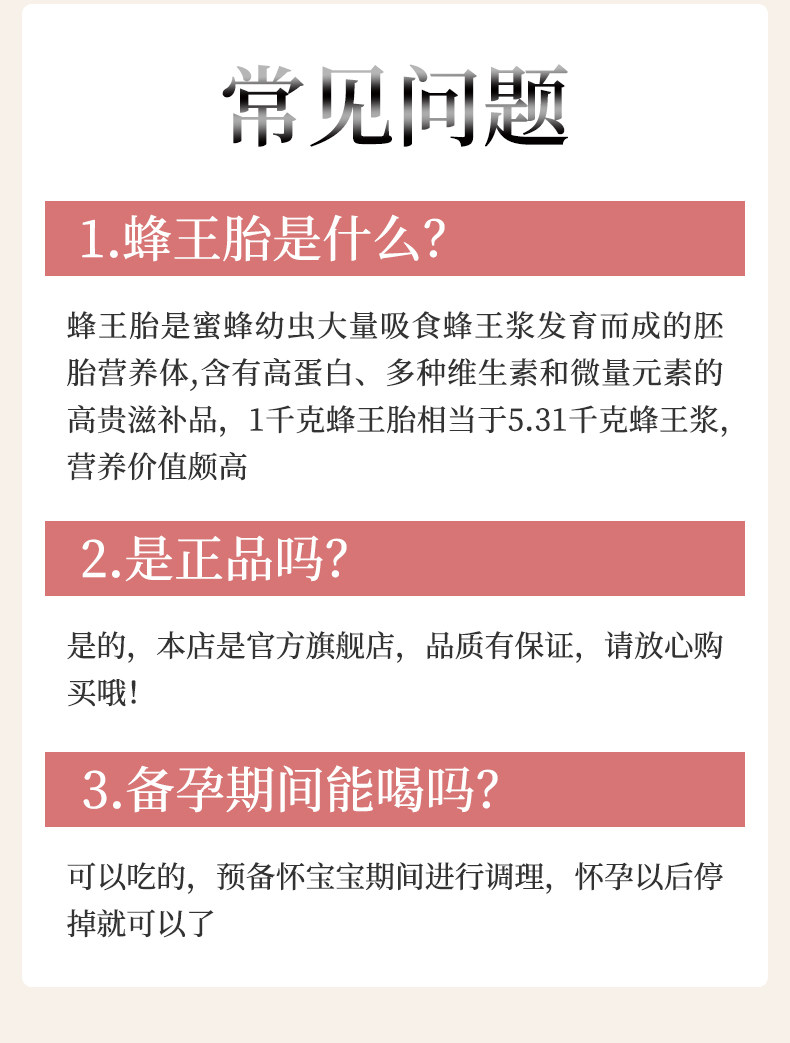 常见问题

1.蜂王胎是什么?

蜂王胎是蜜蜂幼虫大量吸食蜂王浆发育而成的胚胎营养体,含有高蛋白、多种维生素和微量元素的高贵滋补品，1千克蜂王胎相当于5.31千克蜂王浆,营养价值颇高

2.是正品吗?

是的，本店是官方旗舰店，品质有保证，请放心购买哦!

3.备孕期间能喝吗?

可以吃的，预备怀宝宝期间进行调理，怀孕以后停掉就可以了